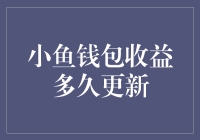 小鱼钱包收益
多久更新